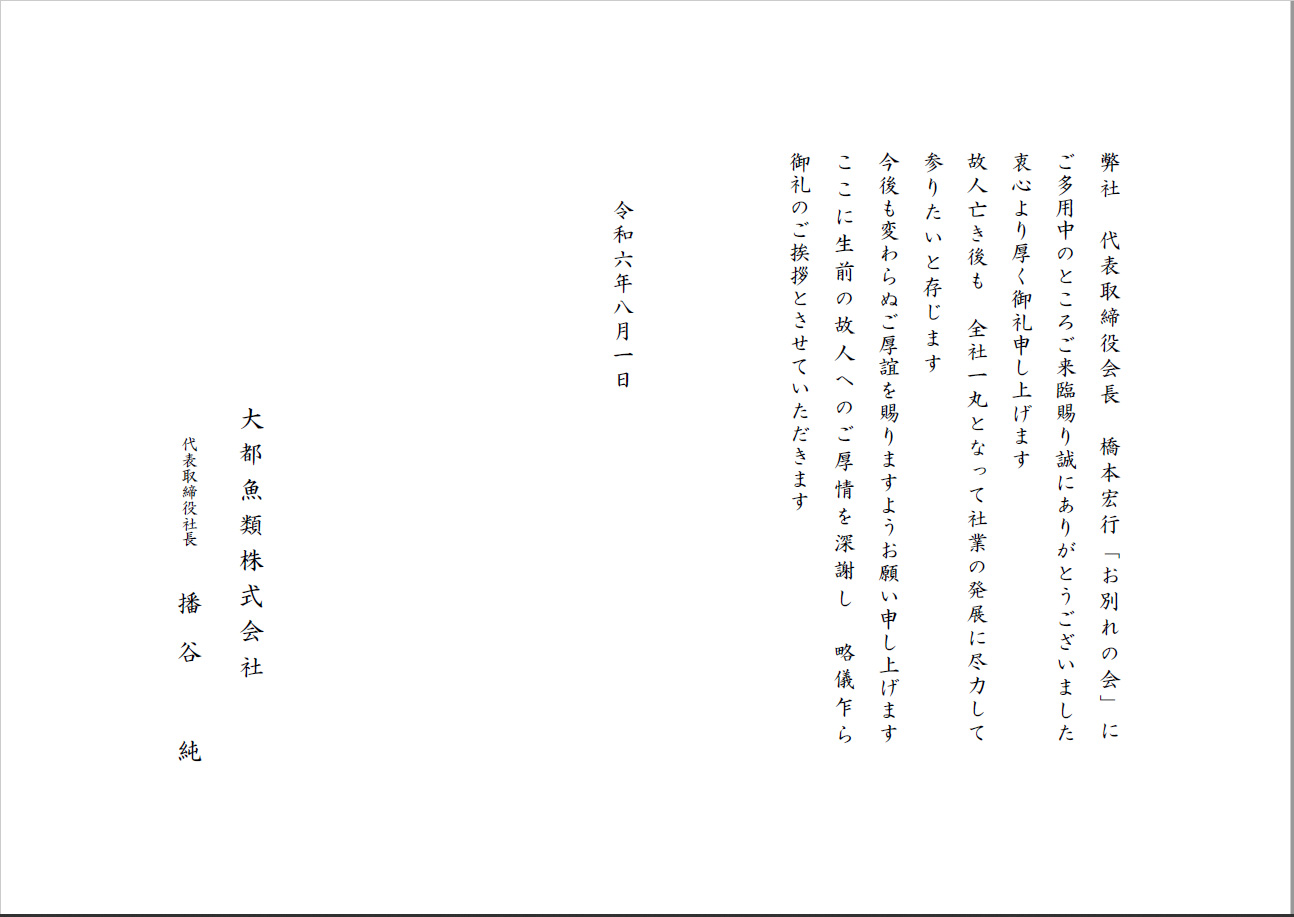 弊社　代表取締役会長　橋本宏行「お別れの会」に
ご多用中のところご来臨賜り誠にありがとうございました
衷心より厚く御礼申し上げます
故人亡き後も　全社一丸となって社業の発展に尽力して
参りたいと存じます
今後も変わらぬご厚誼を賜りますようお願い申し上げます
ここに生前の故人へのご厚情を深謝し　略儀乍ら
御礼のご挨拶とさせていただきます

令和六年八月一日

大都魚類株式会社
代表取締役社長
播谷　純